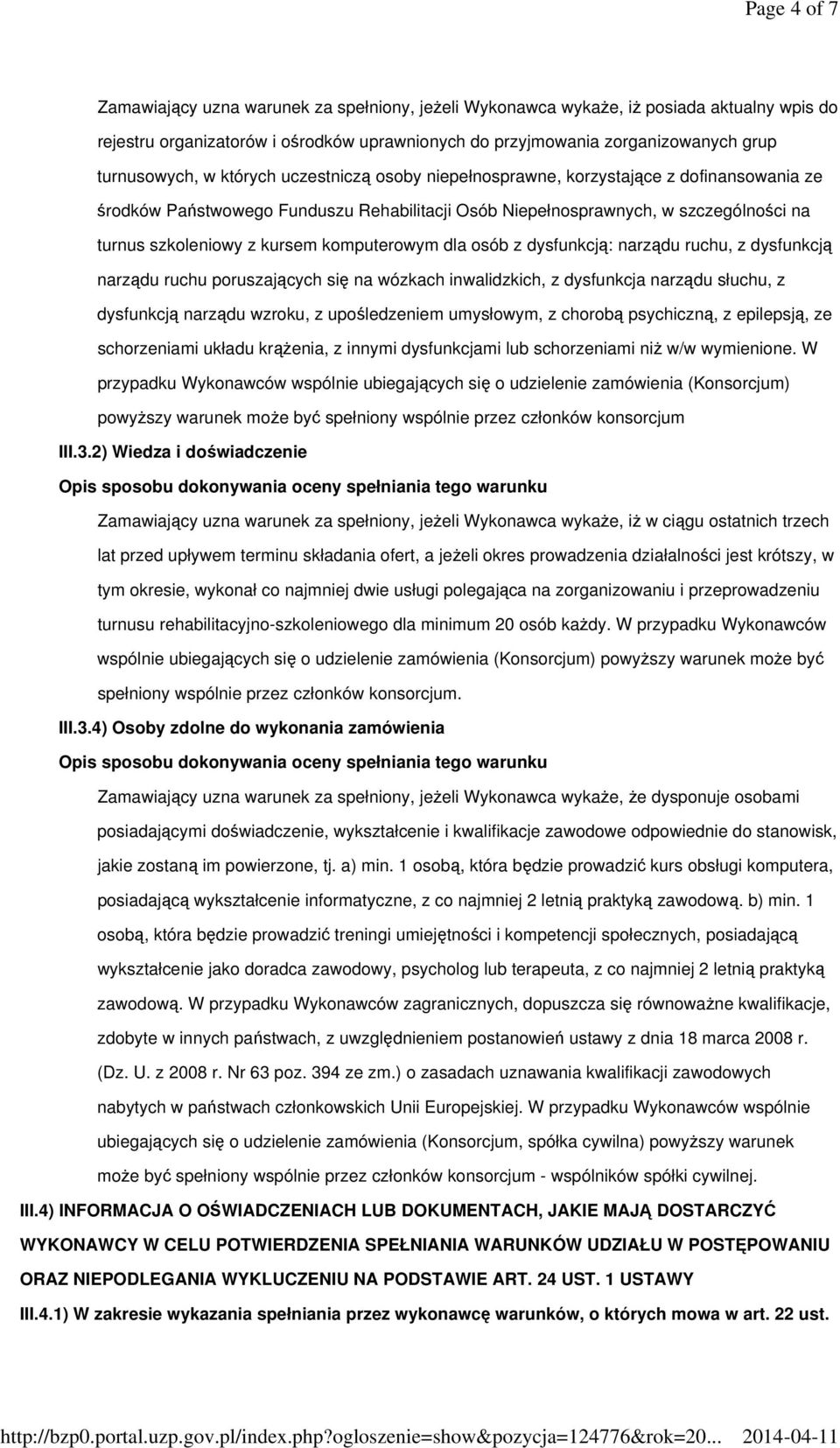 Page 4 of 7

Zamawiający uzna warunek za spełniony, jeżeli Wykonawca wykaże, iż posiada aktualny wpis do rejestru organizatorów i ośrodków uprawnionych do przyjmowania zorganizowanych grup turnusowych, w których uczestniczą osoby niepełnosprawne, korzystające z dofinansowania ze środków Państwowego Funduszu Rehabilitacji Osób Niepełnosprawnych, w szczególności na turnus szkoleniowy z kursem komputerowym dla osób z dysfunkcją: narządu ruchu, z dysfunkcją narządu ruchu poruszających się na wózkach inwalidzkich, z dysfunkcja narządu słuchu, z dysfunkcją narządu wzroku, z upośledzeniem umysłowym, z chorobą psychiczną, z epilepsją, ze schorzeniami układu krążenia, z innymi dysfunkcjami lub schorzeniami niż w/w wymienione. W przypadku Wykonawców wspólnie ubiegających się o udzielenie zamówienia (Konsorcjum) powyższy warunek może być spełniony wspólnie przez członków konsorcjum

III.3.2) Wiedza i doświadczenie

Opis sposobu dokonywania oceny spełniania tego warunku

Zamawiający uzna warunek za spełniony, jeżeli Wykonawca wykaże, iż w ciągu ostatnich trzech lat przed upływem terminu składania ofert, a jeżeli okres prowadzenia działalności jest krótszy, w tym okresie, wykonał co najmniej dwie usługi polegająca na zorganizowaniu i przeprowadzeniu turnusu rehabilitacyjno-szkoleniowego dla minimum 20 osób każdy. W przypadku Wykonawców wspólnie ubiegających się o udzielenie zamówienia (Konsorcjum) powyższy warunek może być spełniony wspólnie przez członków konsorcjum.

III.3.4) Osoby zdolne do wykonania zamówienia

Opis sposobu dokonywania oceny spełniania tego warunku

Zamawiający uzna warunek za spełniony, jeżeli Wykonawca wykaże, że dysponuje osobami posiadającymi doświadczenie, wykształcenie i kwalifikacje zawodowe odpowiednie do stanowisk, jakie zostaną im powierzone, tj. a) min. 1 osobą, która będzie prowadzić kurs obsługi komputera, posiadającą wykształcenie informatyczne, z co najmniej 2 letnią praktyką zawodową. b) min. 1 osobą, która będzie prowadzić treningi umiejętności i kompetencji społecznych, posiadającą wykształcenie jako doradca zawodowy, psycholog lub terapeuta, z co najmniej 2 letnią praktyką zawodową. W przypadku Wykonawców zagranicznych, dopuszcza się równoważne kwalifikacje, zdobyte w innych państwach, z uwzględnieniem postanowień ustawy z dnia 18 marca 2008 r. (Dz. U. z 2008 r. Nr 63 poz. 394 ze zm.) o zasadach uznawania kwalifikacji zawodowych nabytych w państwach członkowskich Unii Europejskiej. W przypadku Wykonawców wspólnie ubiegających się o udzielenie zamówienia (Konsorcjum, spółka cywilna) powyższy warunek może być spełniony wspólnie przez członków konsorcjum - wspólników spółki cywilnej.

III.4) INFORMACJA O OŚWIADCZENIACH LUB DOKUMENTACH, JAKIE MAJĄ DOSTARCZYĆ WYKONAWCY W CELU POTWIERDZENIA SPEŁNIANIA WARUNKÓW UDZIAŁU W POSTĘPOWANIU ORAZ NIEPODLEGANIA WYKLUCZENIU NA PODSTAWIE ART. 24 UST. 1 USTAWY

III.4.1) W zakresie wykazania spełniania przez wykonawcę warunków, o których mowa w art. 22 ust.

http://bzp0.portal.uzp.gov.pl/index.php?ogloszenie=show&pozycja=124776&rok=20... 2014-04-11